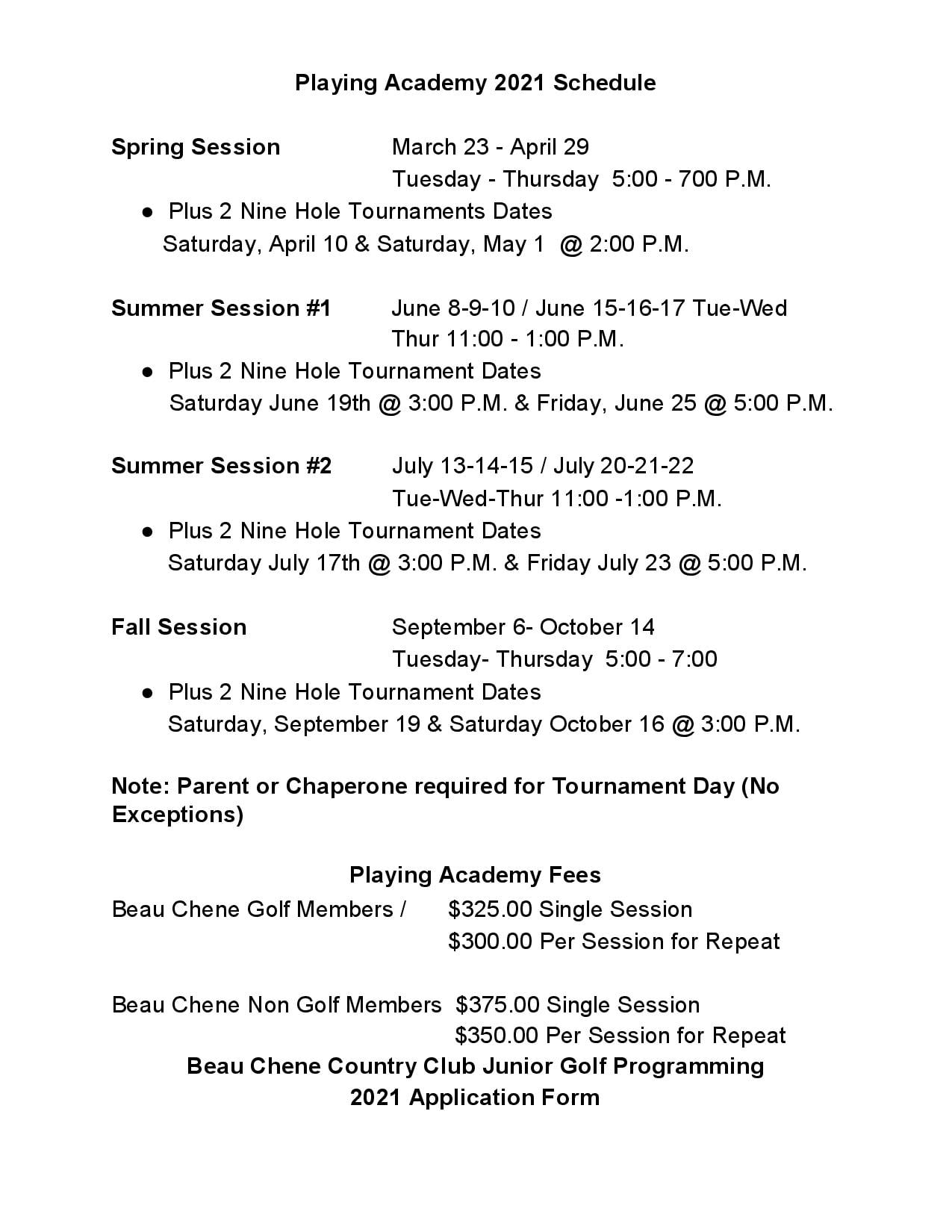 Playing Academy 2021 Schedule

Spring Session March 23 - April 29
Tuesday - Thursday 5:00 - 700 P.M.

● Plus 2 Nine Hole Tournaments Dates
Saturday, April 10 & Saturday, May 1 @ 2:00 P.M.

Summer Session #1 June 8-9-10 / June 15-16-17 Tue-Wed Thur 11:00 - 1:00 P.M.

● Plus 2 Nine Hole Tournament Dates
Saturday June 19th @ 3:00 P.M. & Friday, June 25 @ 5:00 P.M.

Summer Session #2 July 13-14-15 / July 20-21-22
Tue-Wed-Thur 11:00 -1:00 P.M.

● Plus 2 Nine Hole Tournament Dates
Saturday July 17th @ 3:00 P.M. & Friday July 23 @ 5:00 P.M.

Fall Session September 6- October 14
Tuesday- Thursday 5:00 - 7:00

● Plus 2 Nine Hole Tournament Dates
Saturday, September 19 & Saturday October 16 @ 3:00 P.M.

Note: Parent or Chaperone required for Tournament Day (No Exceptions)

Playing Academy Fees

Beau Chene Golf Members / $325.00 Single Session
$300.00 Per Session for Repeat

Beau Chene Non Golf Members $375.00 Single Session
$350.00 Per Session for Repeat

Beau Chene Country Club Junior Golf Programming
2021 Application Form